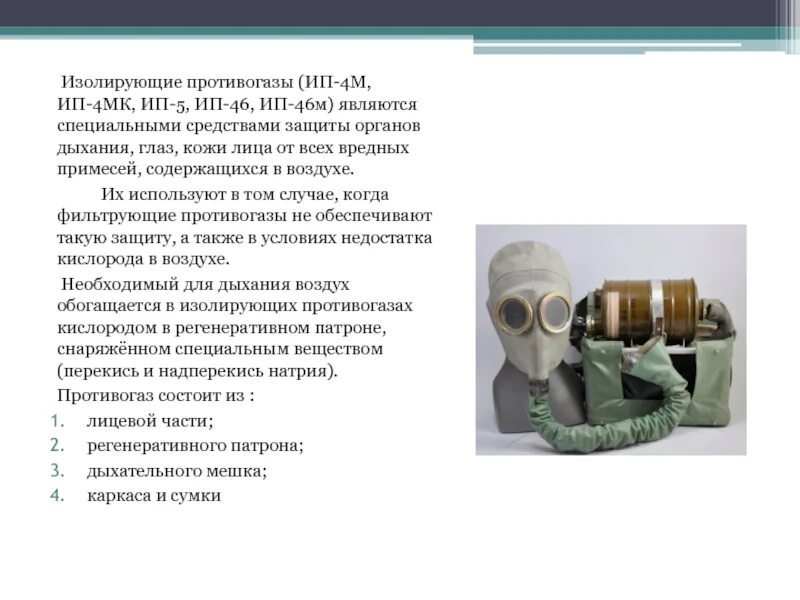 Изолирующие противогазы (ИП-4М, ИП-4МК, ИП-5, ИП-46, ИП-46м) являются специальными средствами защиты органов дыхания, глаз, кожи лица от всех вредных примесей, содержащихся в воздухе.

Их используют в том случае, когда фильтрующие противогазы не обеспечивают такую защиту, а также в условиях недостатка кислорода в воздухе.

Необходимый для дыхания воздух обогащается в изолирующих противогазах кислородом в регенеративном патроне, снаряжённом специальным веществом (перекись и надперекись натрия).

Противогаз состоит из :

1. лицевой части;
2. регенеративного патрона;
3. дыхательного мешка;
4. каркаса и сумки